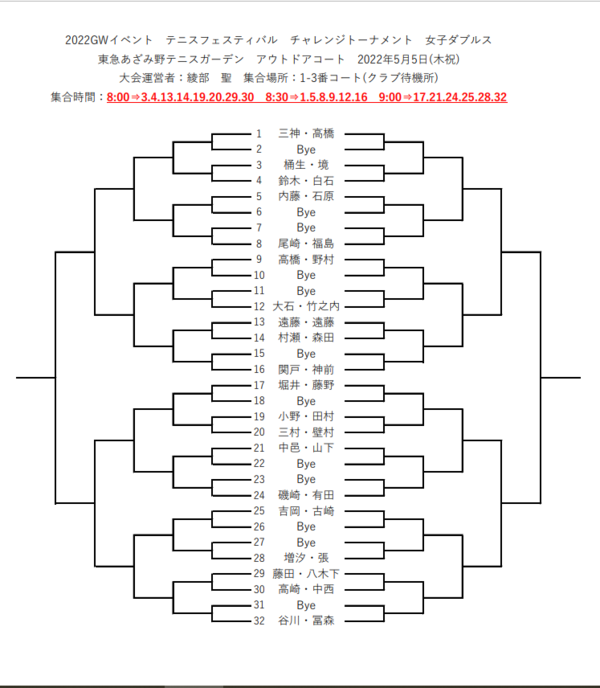 2022GWイベント　テニスフェスティバル　チャレンジトーナメント　女子ダブルス
東急あざみ野テニスガーデン　アウトドアコート　2022年5月5日(木祝)
大会運営者：綾部　聖　集合場所：1-3番コート(クラブ待機所)
集合時間：8:00⇒3.4.13.14.19.20.29.30　8:30⇒1.5.8.9.12.16　9:00⇒17.21.24.25.28.32

1 三神・高橋
2 Bye
3 桶生・境
4 鈴木・白石
5 内藤・石原
6 Bye
7 Bye
8 尾崎・福島
9 高橋・野村
10 Bye
11 Bye
12 大石・竹之内
13 遠藤・遠藤
14 村瀬・森田
15 Bye
16 関戸・神前
17 堀井・藤野
18 Bye
19 小野・田村
20 三村・壁村
21 中邑・山下
22 Bye
23 Bye
24 磯崎・有田
25 吉岡・古崎
26 Bye
27 Bye
28 増汐・張
29 藤田・八木下
30 高崎・中西
31 Bye
32 谷川・冨森